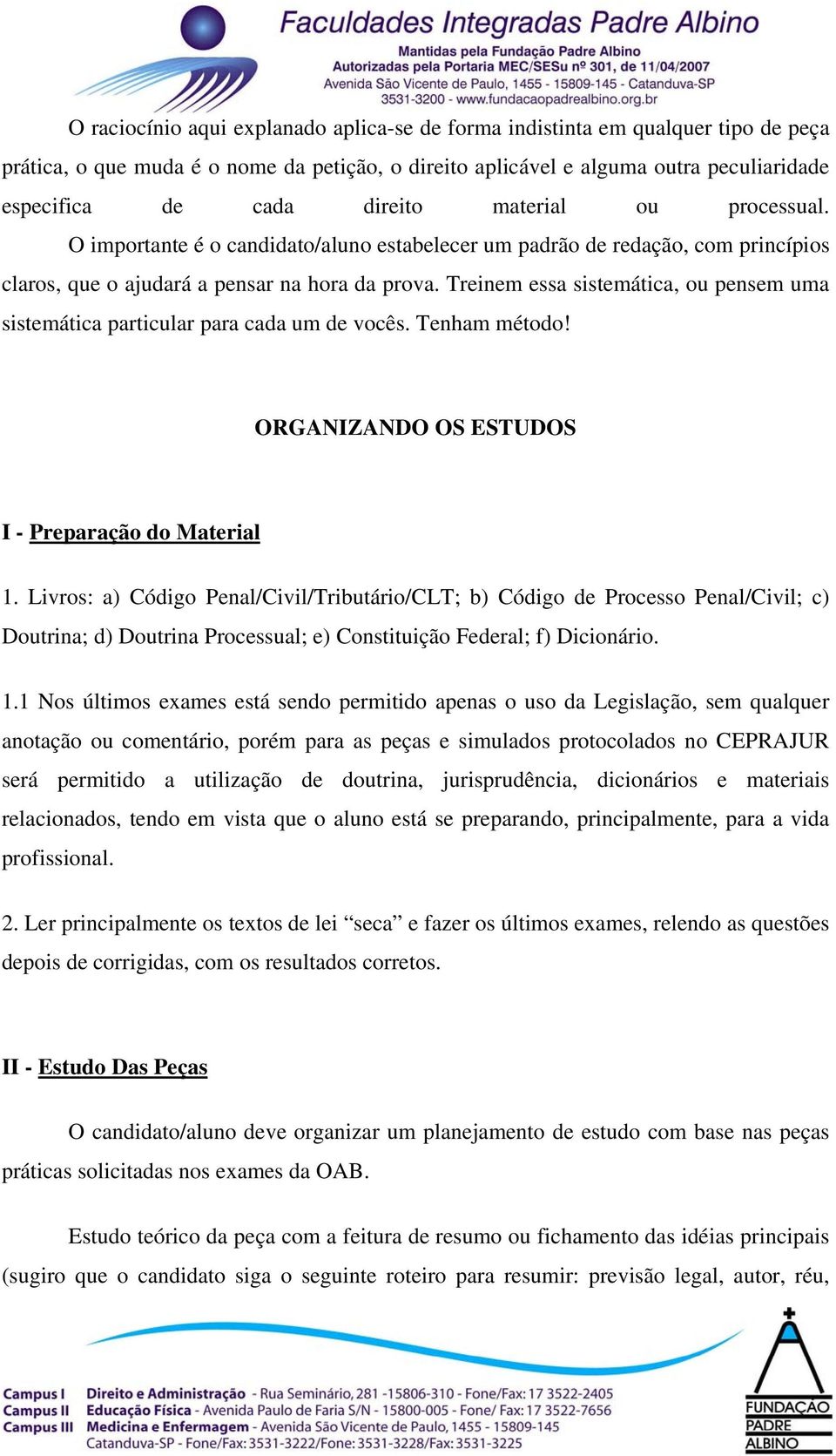 Faculdades Integradas Padre Albino
Mantidas pela Fundação Padre Albino
Autorizadas pela Portaria MEC/SESu nº 301, de 11/04/2007
Avenida São Vicente de Paulo, 1455 - 15809-145 - Catanduva-SP
3531-3200 - www.fundacaopadrealbino.org.br

O raciocínio aqui explanado aplica-se de forma indistinta em qualquer tipo de peça prática, o que muda é o nome da petição, o direito aplicável e alguma outra peculiaridade especifica de cada direito material ou processual.

O importante é o candidato/aluno estabelecer um padrão de redação, com princípios claros, que o ajudará a pensar na hora da prova. Treinem essa sistemática, ou pensem uma sistemática particular para cada um de vocês. Tenham método!

ORGANIZANDO OS ESTUDOS

I - Preparação do Material

1. Livros: a) Código Penal/Civil/Tributário/CLT; b) Código de Processo Penal/Civil; c) Doutrina; d) Doutrina Processual; e) Constituição Federal; f) Dicionário.

1.1 Nos últimos exames está sendo permitido apenas o uso da Legislação, sem qualquer anotação ou comentário, porém para as peças e simulados protocolados no CEPRAJUR será permitido a utilização de doutrina, jurisprudência, dicionários e materiais relacionados, tendo em vista que o aluno está se preparando, principalmente, para a vida profissional.

2. Ler principalmente os textos de lei “seca” e fazer os últimos exames, relendo as questões depois de corrigidas, com os resultados corretos.

II - Estudo Das Peças

O candidato/aluno deve organizar um planejamento de estudo com base nas peças práticas solicitadas nos exames da OAB.

Estudo teórico da peça com a feitura de resumo ou fichamento das idéias principais (sugiro que o candidato siga o seguinte roteiro para resumir: previsão legal, autor, réu,

Campus I Direito e Administração - Rua Seminário, 281 -15806-310 - Fone/Fax: 17 3522-2405
Campus II Educação Física - Avenida Paulo de Faria S/N - 15800-005 - Fone/ Fax: 17 3522-7656
Campus III Medicina e Enfermagem - Avenida São Vicente de Paulo, 1455 - 15809-145
Catanduva-SP - Fone/Fax: 3531-3222/Fone: 3531-3228/Fax: 3531-3225

FUNDAÇÃO PADRE ALBINO